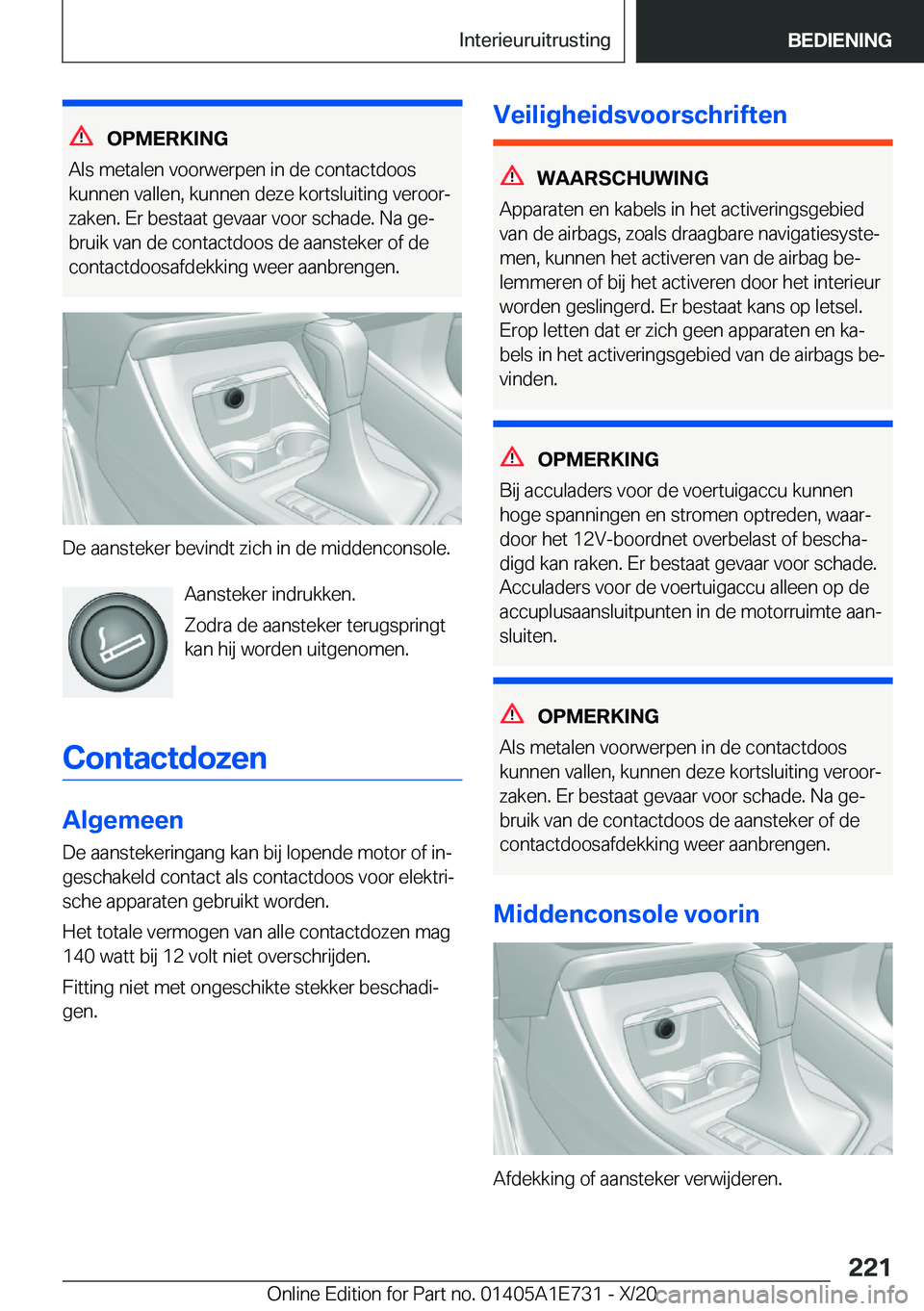 Interieuruitrusting BEDIENING

OPMERKING
Als metalen voorwerpen in de contactdoos kunnen vallen, kunnen deze kortsluiting veroorzaken. Er bestaat gevaar voor schade. Na gebruik van de contactdoos de aansteker of de contactdoosafdekking weer aanbrengen.

De aansteker bevindt zich in de middenconsole.

Aansteker indrukken.

Zodra de aansteker terugspringt kan hij worden uitgenomen.

Contactdozen

Algemeen

De aanstekeringang kan bij lopende motor of ingeschakeld contact als contactdoos voor elektrische apparaten gebruikt worden.

Het totale vermogen van alle contactdozen mag 140 watt bij 12 volt niet overschrijden.

Fitting niet met ongeschikte stekker beschadigen.

Veiligheidsvoorschriften

WAARSCHUWING
Apparaten en kabels in het activeringsgebied van de airbags, zoals draagbare navigatiesystemen, kunnen het activeren van de airbag belemmeren of bij het activeren door het interieur worden geslingerd. Er bestaat kans op letsel. Erop letten dat er zich geen apparaten en kabels in het activeringsgebied van de airbags bevinden.

OPMERKING
Bij acculaders voor de voertuigaccu kunnen hoge spanningen en stromen optreden, waardoor het 12V-boordnet overbelast of beschadigd kan raken. Er bestaat gevaar voor schade. Acculaders voor de voertuigaccu alleen op de accuplusaansluitpunten in de motorruimte aansluiten.

OPMERKING
Als metalen voorwerpen in de contactdoos kunnen vallen, kunnen deze kortsluiting veroorzaken. Er bestaat gevaar voor schade. Na gebruik van de contactdoos de aansteker of de contactdoosafdekking weer aanbrengen.

Middenconsole voorin

Afdekking of aansteker verwijderen.

221

Online Edition for Part no. 01405A1E731 - X/20 carmanualsonline.info